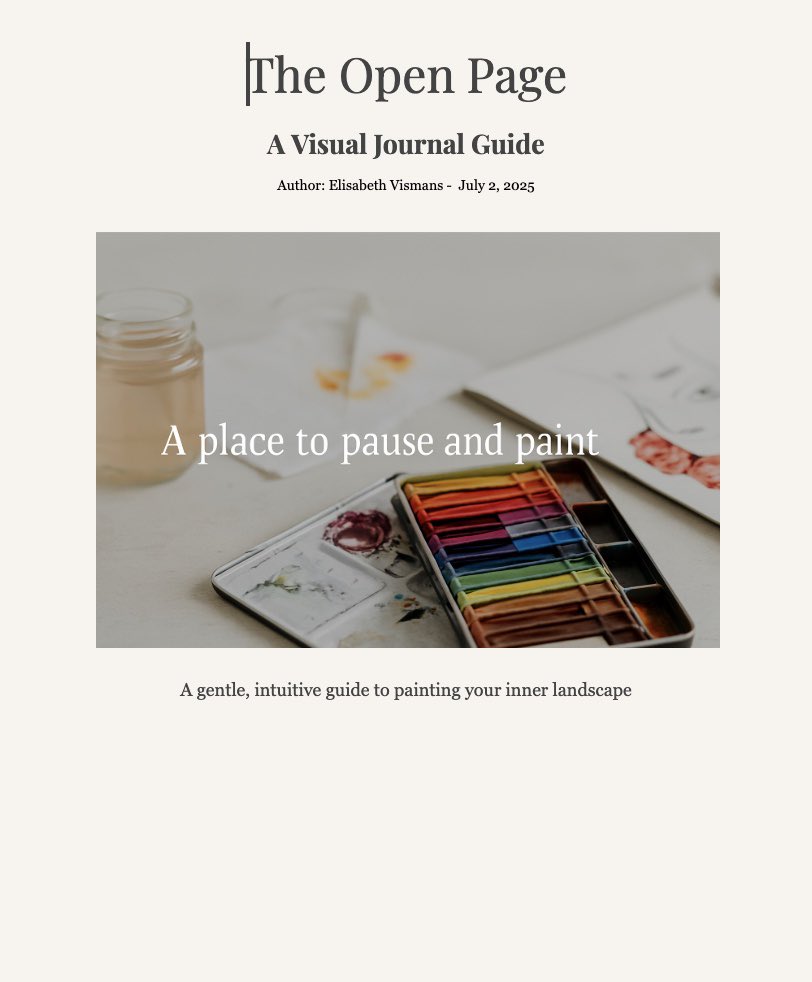 The Open Page

A Visual Journal Guide

Author: Elisabeth Vismans - July 2, 2025

A place to pause and paint

A gentle, intuitive guide to painting your inner landscape